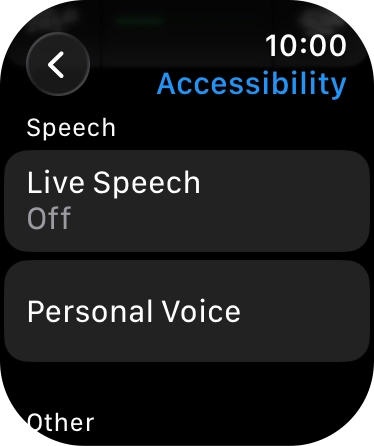 10:00
Accessibility

Speech

Live Speech
Off

Personal Voice

Other